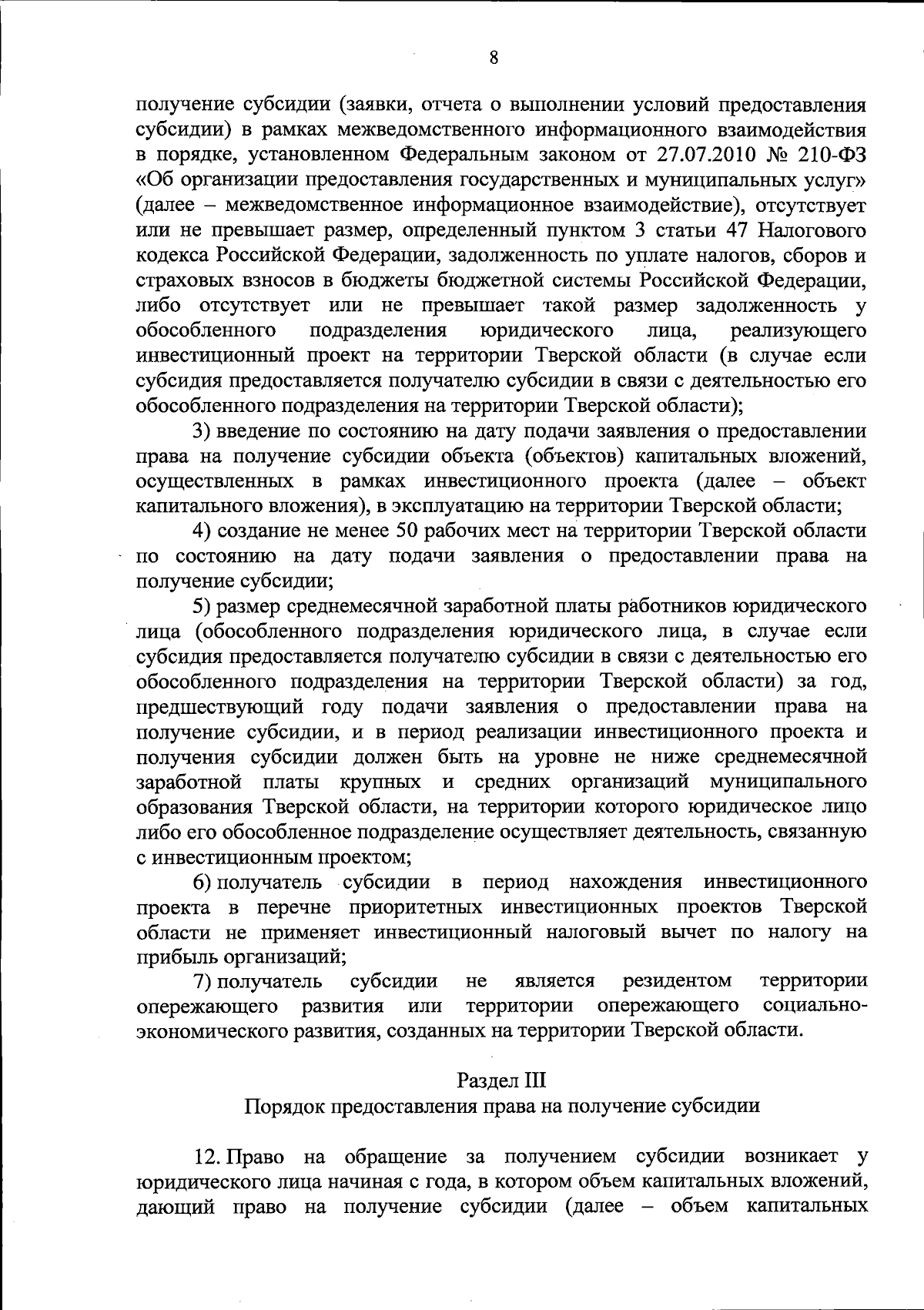 8

получение субсидии (заявки, отчета о выполнении условий предоставления субсидии) в рамках межведомственного информационного взаимодействия в порядке, установленном Федеральным законом от 27.07.2010 № 210-ФЗ «Об организации предоставления государственных и муниципальных услуг» (далее – межведомственное информационное взаимодействие), отсутствует или не превышает размер, определенный пунктом 3 статьи 47 Налогового кодекса Российской Федерации, задолженность по уплате налогов, сборов и страховых взносов в бюджеты бюджетной системы Российской Федерации, либо отсутствует или не превышает такой размер задолженность у обособленного подразделения юридического лица, реализующего инвестиционный проект на территории Тверской области (в случае если субсидия предоставляется получателю субсидии в связи с деятельностью его обособленного подразделения на территории Тверской области);

3) введение по состоянию на дату подачи заявления о предоставлении права на получение субсидии объекта (объектов) капитальных вложений, осуществленных в рамках инвестиционного проекта (далее – объект капитального вложения), в эксплуатацию на территории Тверской области;

4) создание не менее 50 рабочих мест на территории Тверской области по состоянию на дату подачи заявления о предоставлении права на получение субсидии;

5) размер среднемесячной заработной платы работников юридического лица (обособленного подразделения юридического лица, в случае если субсидия предоставляется получателю субсидии в связи с деятельностью его обособленного подразделения на территории Тверской области) за год, предшествующий году подачи заявления о предоставлении права на получение субсидии, и в период реализации инвестиционного проекта и получения субсидии должен быть на уровне не ниже среднемесячной заработной платы крупных и средних организаций муниципального образования Тверской области, на территории которого юридическое лицо либо его обособленное подразделение осуществляет деятельность, связанную с инвестиционным проектом;

6) получатель субсидии в период нахождения инвестиционного проекта в перечне приоритетных инвестиционных проектов Тверской области не применяет инвестиционный налоговый вычет по налогу на прибыль организаций;

7) получатель субсидии не является резидентом территории опережающего развития или территории опережающего социально-экономического развития, созданных на территории Тверской области.

Раздел III
Порядок предоставления права на получение субсидии

12. Право на обращение за получением субсидии возникает у юридического лица начиная с года, в котором объем капитальных вложений, дающий право на получение субсидии (далее – объем капитальных